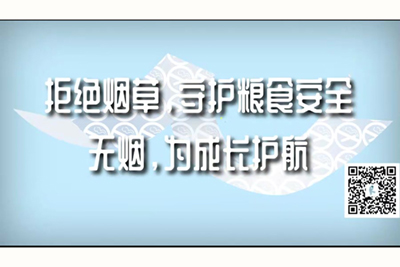 拒绝烟草，守护粮食安全
无烟，为成长护航